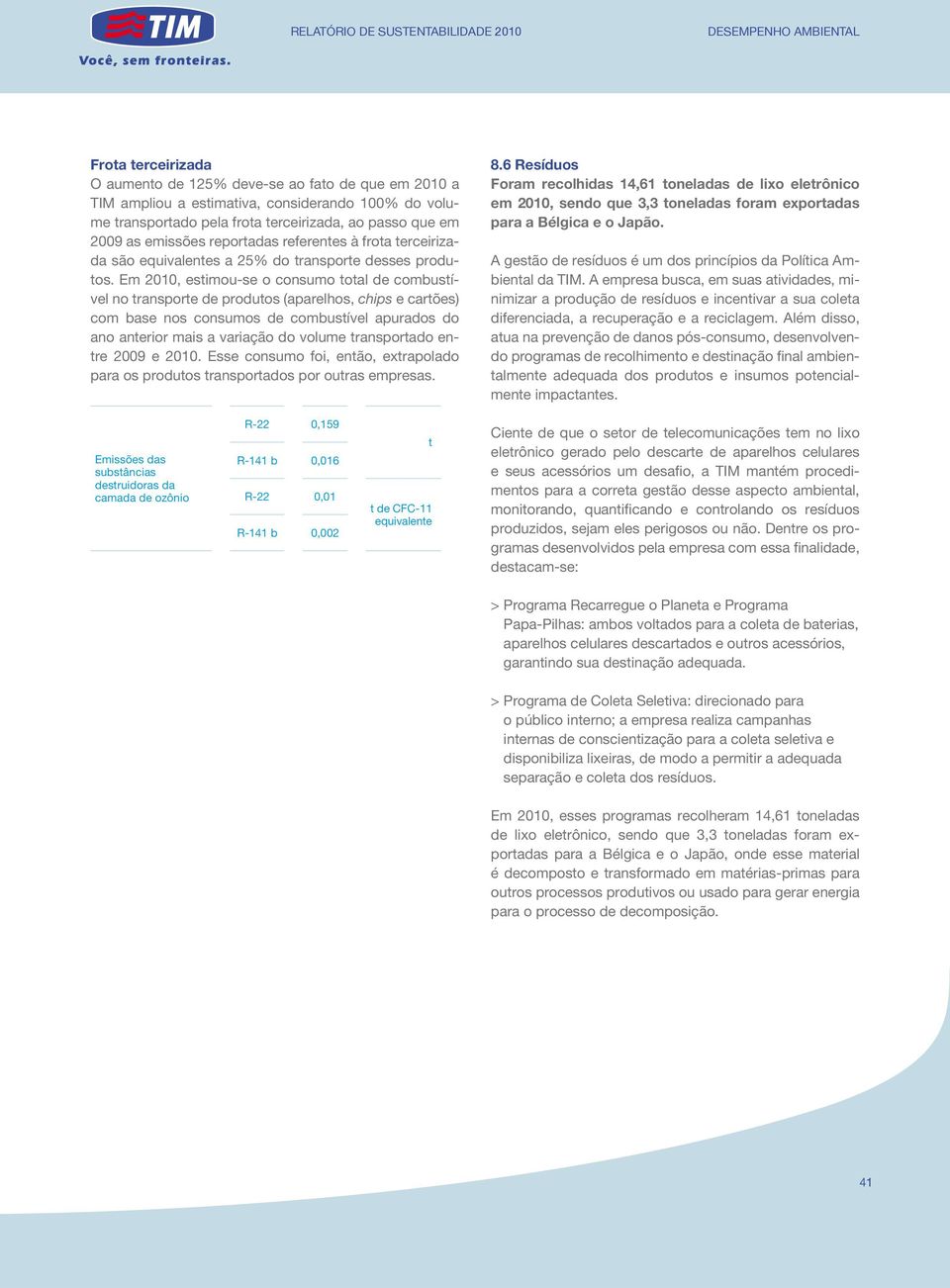 TIM
Você, sem fronteiras.

RELATÓRIO DE SUSTENTABILIDADE 2010

DESEMPENHO AMBIENTAL

Frota terceirizada
O aumento de 125% deve-se ao fato de que em 2010 a TIM ampliou a estimativa, considerando 100% do volume transportado pela frota terceirizada, ao passo que em 2009 as emissões reportadas referentes à frota terceirizada são equivalentes a 25% do transporte desses produtos. Em 2010, estimou-se o consumo total de combustível no transporte de produtos (aparelhos, chips e cartões) com base nos consumos de combustível apurados do ano anterior mais a variação do volume transportado entre 2009 e 2010. Esse consumo foi, então, extrapolado para os produtos transportados por outras empresas.

| | | | |
|---|---|---|---|
| Emissões das substâncias destruidoras da camada de ozônio | R-22 | 0,159 | t |
| | R-141 b | 0,016 | |
| | R-22 | 0,01 | t de CFC-11 equivalente |
| | R-141 b | 0,002 | |

8.6 Resíduos
Foram recolhidas 14,61 toneladas de lixo eletrônico em 2010, sendo que 3,3 toneladas foram exportadas para a Bélgica e o Japão.

A gestão de resíduos é um dos princípios da Política Ambiental da TIM. A empresa busca, em suas atividades, minimizar a produção de resíduos e incentivar a sua coleta diferenciada, a recuperação e a reciclagem. Além disso, atua na prevenção de danos pós-consumo, desenvolvendo programas de recolhimento e destinação final ambientalmente adequada dos produtos e insumos potencialmente impactantes.

Ciente de que o setor de telecomunicações tem no lixo eletrônico gerado pelo descarte de aparelhos celulares e seus acessórios um desafio, a TIM mantém procedimentos para a correta gestão desse aspecto ambiental, monitorando, quantificando e controlando os resíduos produzidos, sejam eles perigosos ou não. Dentre os programas desenvolvidos pela empresa com essa finalidade, destacam-se:

> Programa Recarregue o Planeta e Programa Papa-Pilhas: ambos voltados para a coleta de baterias, aparelhos celulares descartados e outros acessórios, garantindo sua destinação adequada.

> Programa de Coleta Seletiva: direcionado para o público interno; a empresa realiza campanhas internas de conscientização para a coleta seletiva e disponibiliza lixeiras, de modo a permitir a adequada separação e coleta dos resíduos.

Em 2010, esses programas recolheram 14,61 toneladas de lixo eletrônico, sendo que 3,3 toneladas foram exportadas para a Bélgica e o Japão, onde esse material é decomposto e transformado em matérias-primas para outros processos produtivos ou usado para gerar energia para o processo de decomposição.

41